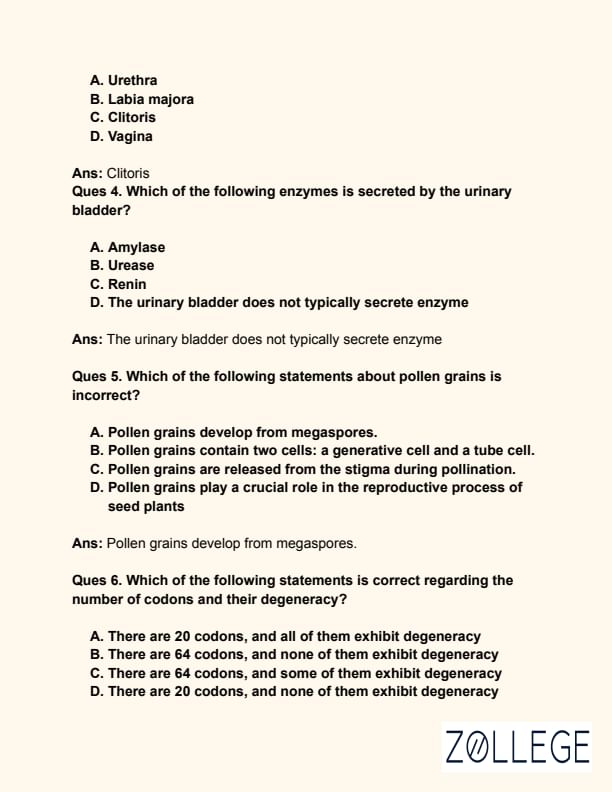 A. Urethra
B. Labia majora
C. Clitoris
D. Vagina

Ans: Clitoris
Ques 4. Which of the following enzymes is secreted by the urinary bladder?

A. Amylase
B. Urease
C. Renin
D. The urinary bladder does not typically secrete enzyme

Ans: The urinary bladder does not typically secrete enzyme

Ques 5. Which of the following statements about pollen grains is incorrect?

A. Pollen grains develop from megaspores.
B. Pollen grains contain two cells: a generative cell and a tube cell.
C. Pollen grains are released from the stigma during pollination.
D. Pollen grains play a crucial role in the reproductive process of seed plants

Ans: Pollen grains develop from megaspores.

Ques 6. Which of the following statements is correct regarding the number of codons and their degeneracy?

A. There are 20 codons, and all of them exhibit degeneracy
B. There are 64 codons, and none of them exhibit degeneracy
C. There are 64 codons, and some of them exhibit degeneracy
D. There are 20 codons, and none of them exhibit degeneracy

ZOLLEGE